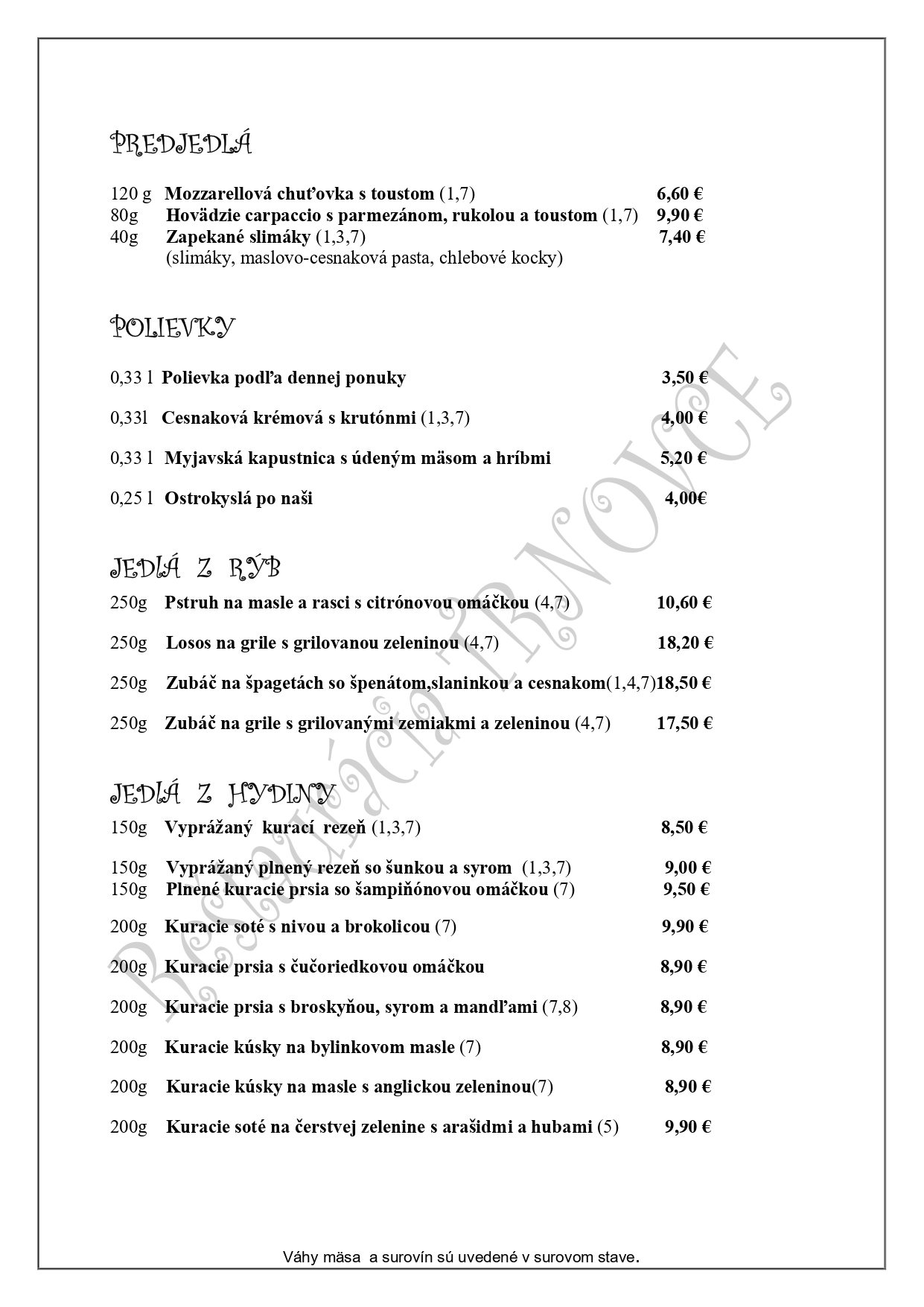 PREDJEDLÁ

120 g Mozzarellová chuťovka s toustom (1,7) 6,60 €
80g Hovädzie carpaccio s parmezánom, rukolou a toustom (1,7) 9,90 €
40g Zapekané slimáky (1,3,7) 7,40 €
(slimáky, maslovo-cesnaková pasta, chlebové kocky)

POLIEVKY

0,33 l Polievka podľa dennej ponuky 3,50 €

0,33l Cesnaková krémová s krutónmi (1,3,7) 4,00 €

0,33 l Myjavská kapustnica s údeným mäsom a hríbmi 5,20 €

0,25 l Ostrokyslá po naši 4,00€

JEDLÁ Z RÝB

250g Pstruh na masle a rasci s citrónovou omáčkou (4,7) 10,60 €

250g Losos na grile s grilovanou zeleninou (4,7) 18,20 €

250g Zubáč na špagetách so špenátom,slaninkou a cesnakom(1,4,7)18,50 €

250g Zubáč na grile s grilovanými zemiakmi a zeleninou (4,7) 17,50 €

JEDLÁ Z HYDINY

150g Vyprážaný kurací rezeň (1,3,7) 8,50 €

150g Vyprážaný plnený rezeň so šunkou a syrom (1,3,7) 9,00 €
150g Plnené kuracie prsia so šampiňónovou omáčkou (7) 9,50 €

200g Kuracie soté s nivou a brokolicou (7) 9,90 €

200g Kuracie prsia s čučoriedkovou omáčkou 8,90 €

200g Kuracie prsia s broskyňou, syrom a mandľami (7,8) 8,90 €

200g Kuracie kúsky na bylinkovom masle (7) 8,90 €

200g Kuracie kúsky na masle s anglickou zeleninou(7) 8,90 €

200g Kuracie soté na čerstvej zelenine s arašidmi a hubami (5) 9,90 €

Reštaurácia TRNOVCE

Váhy mäsa a surovín sú uvedené v surovom stave.